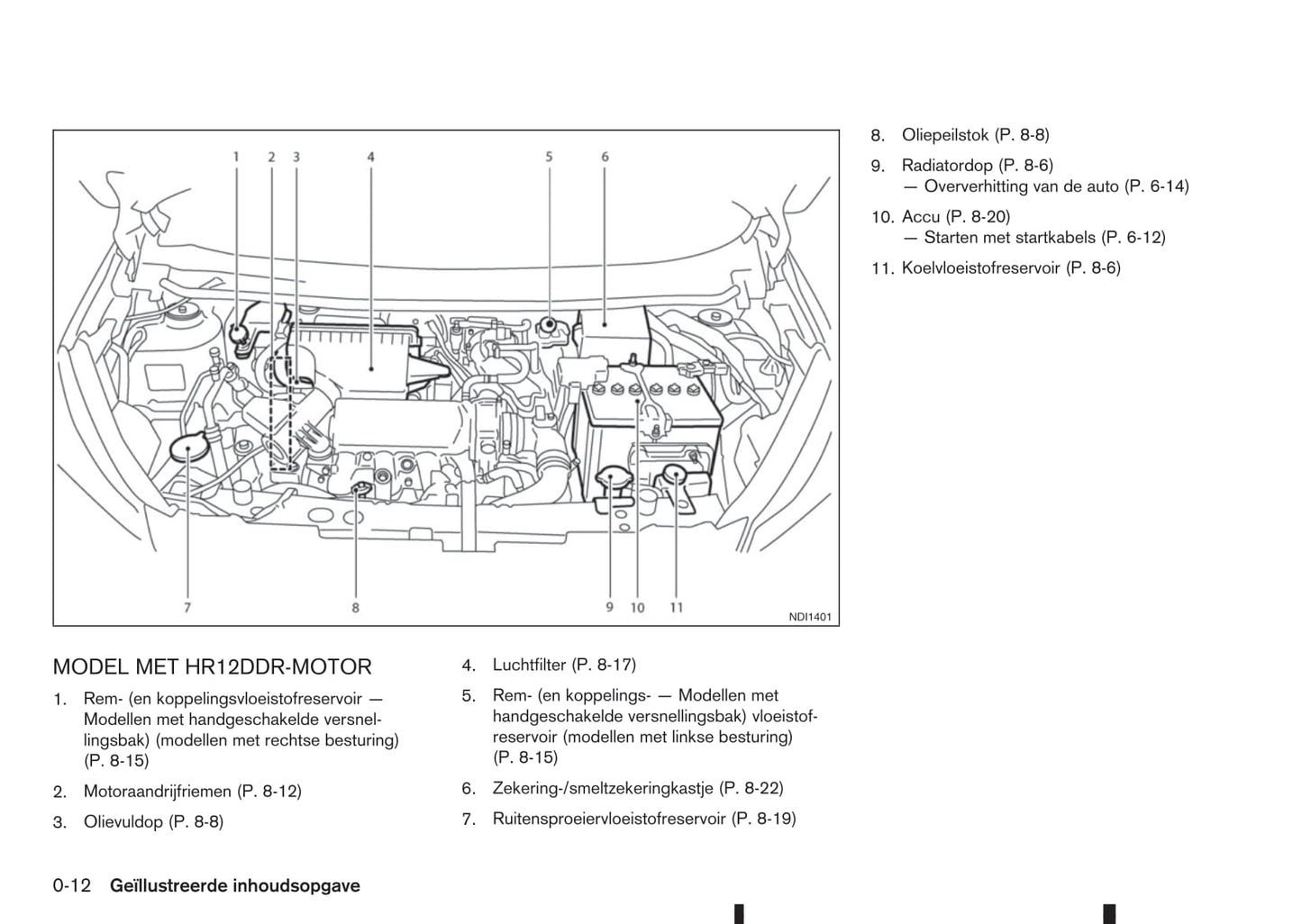 1 2 3 4 5 6

7 8 9 10 11

NDI1401

MODEL MET HR12DDR-MOTOR

1. Rem- (en koppelingsvloeistofreservoir — Modellen met handgeschakelde versnellingsbak) (modellen met rechtse besturing) (P. 8-15)

2. Motoraandrijfriemen (P. 8-12)

3. Olievuldop (P. 8-8)

4. Luchtfilter (P. 8-17)

5. Rem- (en koppelings- — Modellen met handgeschakelde versnellingsbak) vloeistofreservoir (modellen met linkse besturing) (P. 8-15)

6. Zekering-/smeltzekeringkastje (P. 8-22)

7. Ruitensproeiervloeistofreservoir (P. 8-19)

8. Oliepeilstok (P. 8-8)

9. Radiatordop (P. 8-6)
— Oververhitting van de auto (P. 6-14)

10. Accu (P. 8-20)
— Starten met startkabels (P. 6-12)

11. Koelvloeistofreservoir (P. 8-6)

0-12 Geïllustreerde inhoudsopgave